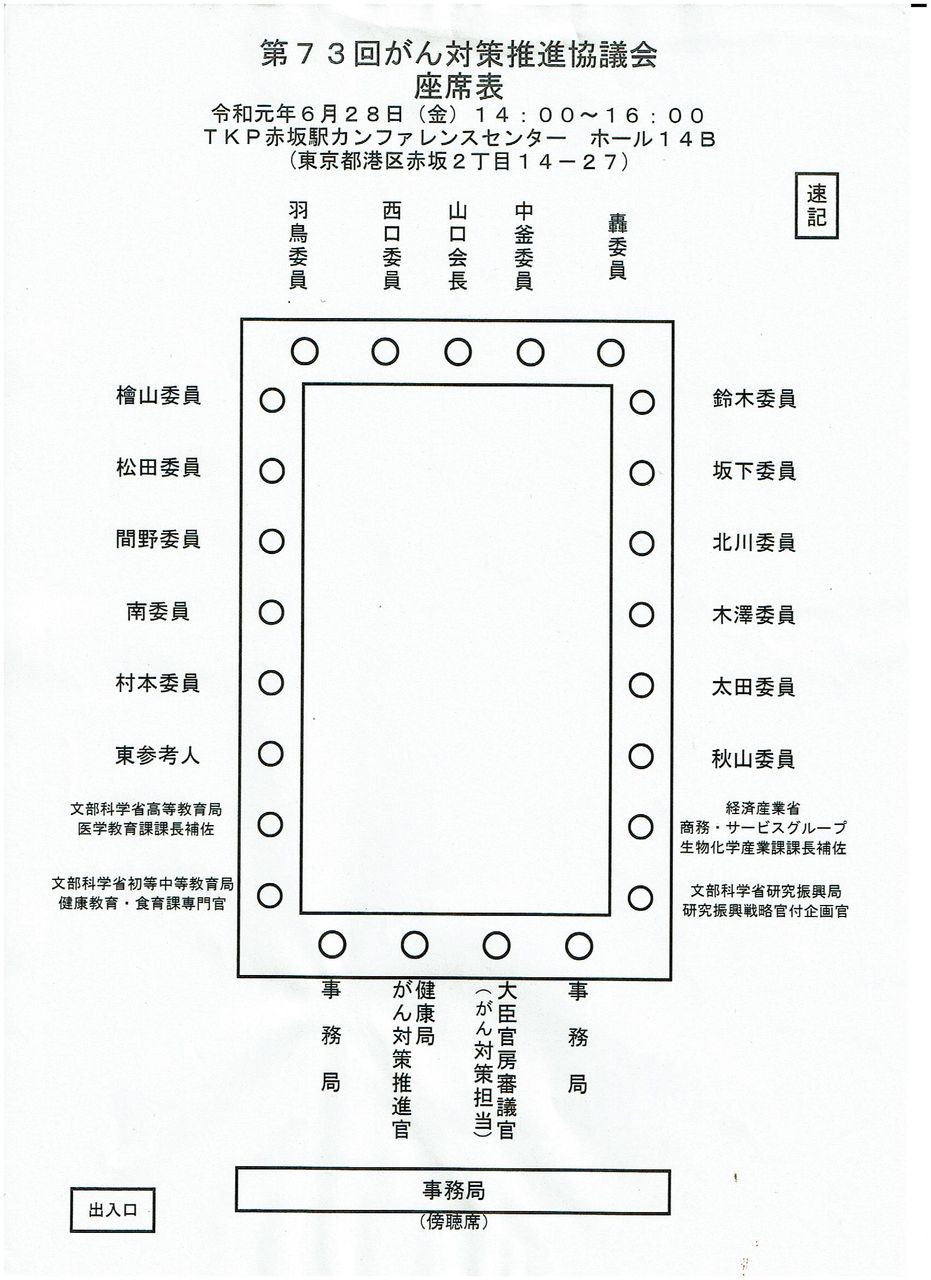 第７３回がん対策推進協議会
座席表
令和元年６月２８日（金）１４：００～１６：００
ＴＫＰ赤坂駅カンファレンスセンター　ホール１４Ｂ
（東京都港区赤坂２丁目１４－２７）

速記

羽鳥委員
西口委員
山口会長
中釜委員
轟委員

檜山委員
松田委員
間野委員
南委員
村本委員
東参考人
文部科学省高等教育局
医学教育課課長補佐
文部科学省初等中等教育局
健康教育・食育課専門官

鈴木委員
坂下委員
北川委員
木澤委員
太田委員
秋山委員
経済産業省
商務・サービスグループ
生物化学産業課課長補佐
文部科学省研究振興局
研究振興戦略官付企画官

事務局
健康局
がん対策推進官
大臣官房審議官
（がん対策担当）
事務局

出入口

事務局
（傍聴席）